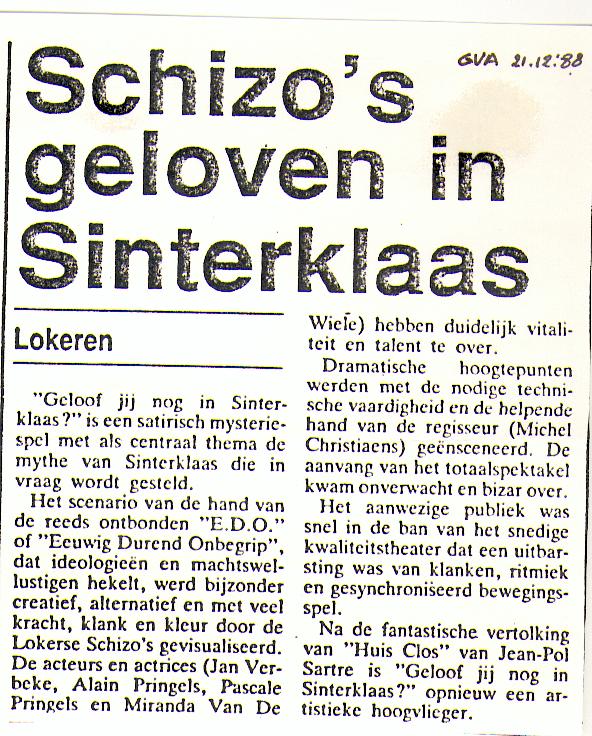 GVA 21.12.'88

Schizo's geloven in Sinterklaas

Lokeren

"Geloof jij nog in Sinterklaas?" is een satirisch mysteriespel met als centraal thema de mythe van Sinterklaas die in vraag wordt gesteld.

Het scenario van de hand van de reeds ontbonden "E.D.O." of "Eeuwig Durend Onbegrip", dat ideologieën en machtswellustigen hekelt, werd bijzonder creatief, alternatief en met veel kracht, klank en kleur door de Lokerse Schizo's gevisualiseerd. De acteurs en actrices (Jan Verbeke, Alain Pringels, Pascale Pringels en Miranda Van De Wiele) hebben duidelijk vitaliteit en talent te over.

Dramatische hoogtepunten werden met de nodige technische vaardigheid en de helpende hand van de regisseur (Michel Christiaens) geënsceneerd. De aanvang van het totaalspektakel kwam onverwacht en bizar over.

Het aanwezige publiek was snel in de ban van het snedige kwaliteitstheater dat een uitbarsting was van klanken, ritmiek en gesynchroniseerd bewegingsspel.

Na de fantastische vertolking van "Huis Clos" van Jean-Pol Sartre is "Geloof jij nog in Sinterklaas?" opnieuw een artistieke hoogvlieger.